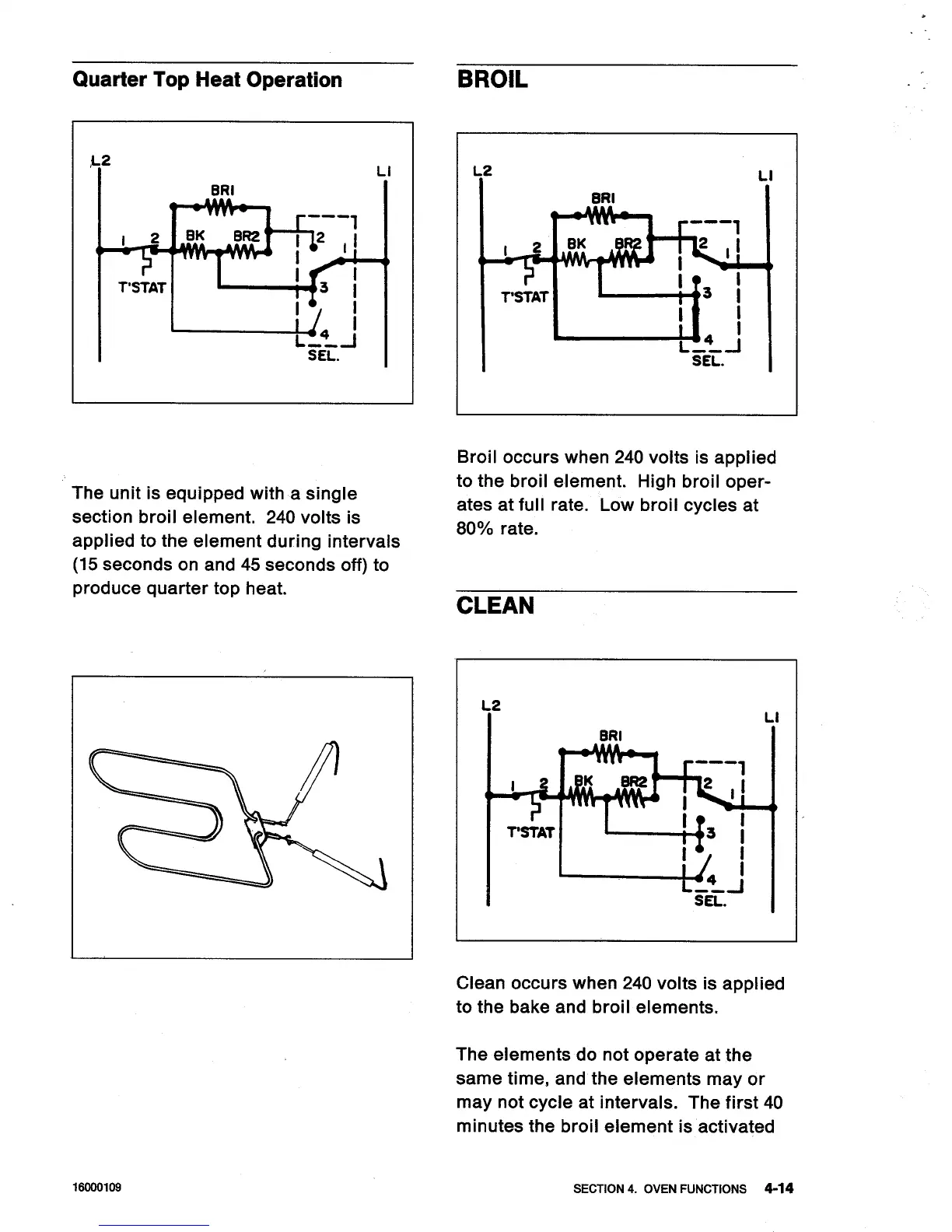 Quarter Top Heat Operation

L2
LI
BRI
I
2
BK
BR2
2
I
T'STAT
3
4
SEL.

The unit is equipped with a single section broil element. 240 volts is applied to the element during intervals (15 seconds on and 45 seconds off) to produce quarter top heat.

BROIL

L2
LI
BRI
I
2
BK
BR2
2
I
T'STAT
3
4
SEL.

Broil occurs when 240 volts is applied to the broil element. High broil operates at full rate. Low broil cycles at 80% rate.

CLEAN

L2
LI
BRI
I
2
BK
BR2
2
I
T'STAT
3
4
SEL.

Clean occurs when 240 volts is applied to the bake and broil elements.

The elements do not operate at the same time, and the elements may or may not cycle at intervals. The first 40 minutes the broil element is activated

16000109

SECTION 4. OVEN FUNCTIONS 4-14